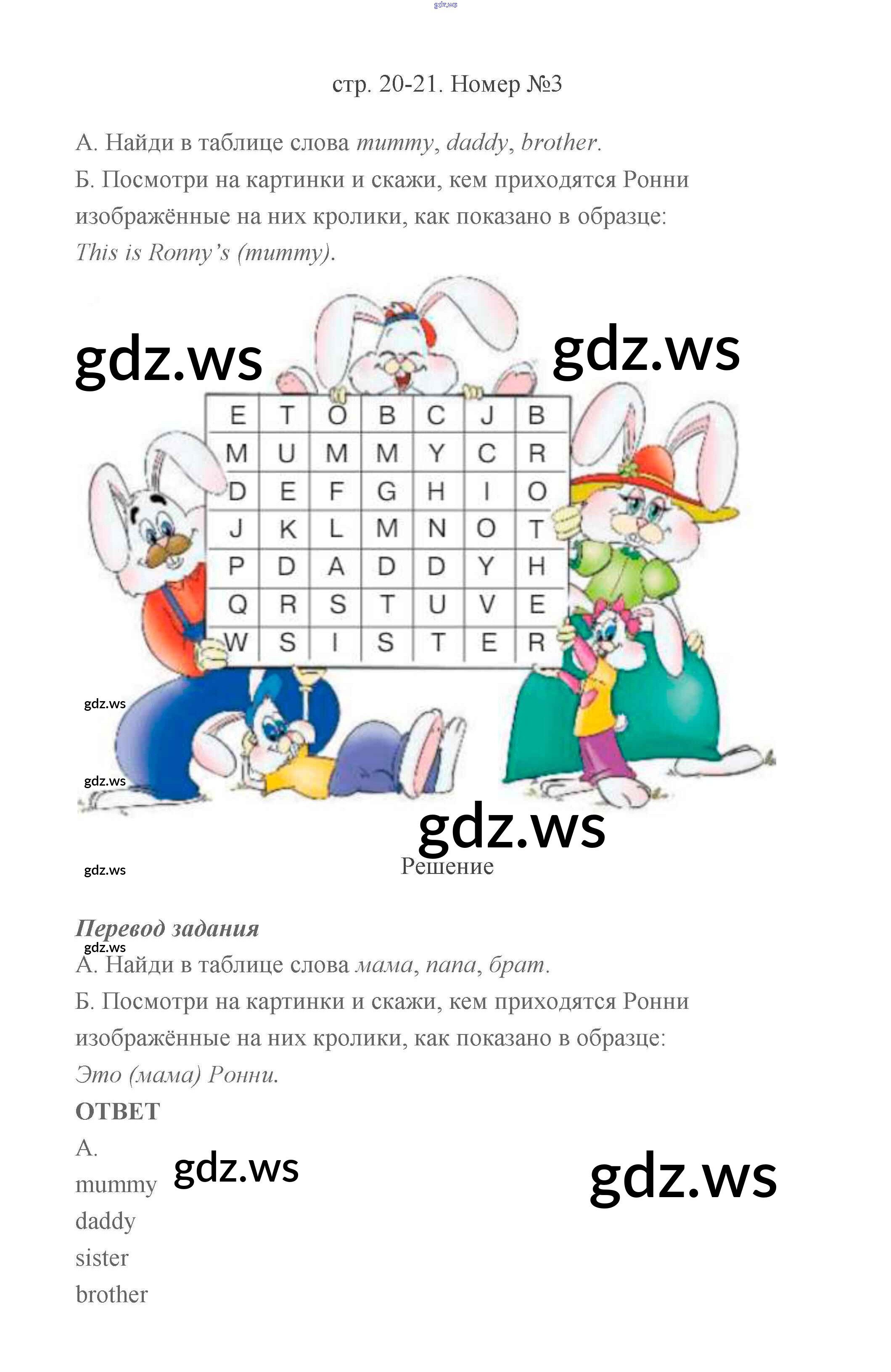 стр. 20-21. Номер №3

А. Найди в таблице слова mummy, daddy, brother.
Б. Посмотри на картинки и скажи, кем приходятся Ронни изображённые на них кролики, как показано в образце:
This is Ronny's (mummy).

| E | T | O | B | C | J | B |
|---|---|---|---|---|---|---|
| M | U | M | M | Y | C | R |
| D | E | F | G | H | I | O |
| J | K | L | M | N | O | T |
| P | D | A | D | D | Y | H |
| Q | R | S | T | U | V | E |
| W | S | I | S | T | E | R |

Решение

Перевод задания
А. Найди в таблице слова мама, папа, брат.
Б. Посмотри на картинки и скажи, кем приходятся Ронни изображённые на них кролики, как показано в образце:
Это (мама) Ронни.

ОТВЕТ
А.
mummy
daddy
sister
brother

gdz.ws